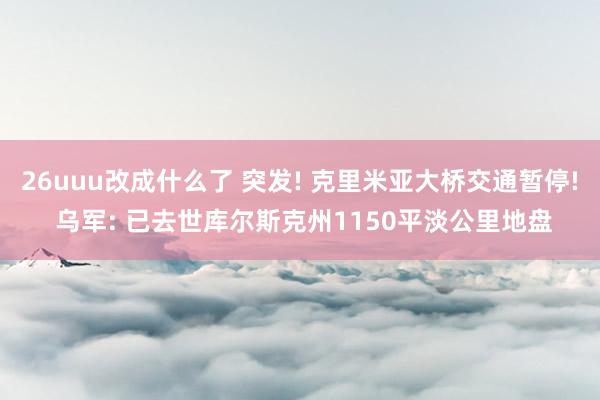 26uuu改成什么了 突发! 克里米亚大桥交通暂停! 乌军: 已去世库尔斯克州1150平淡公里地盘